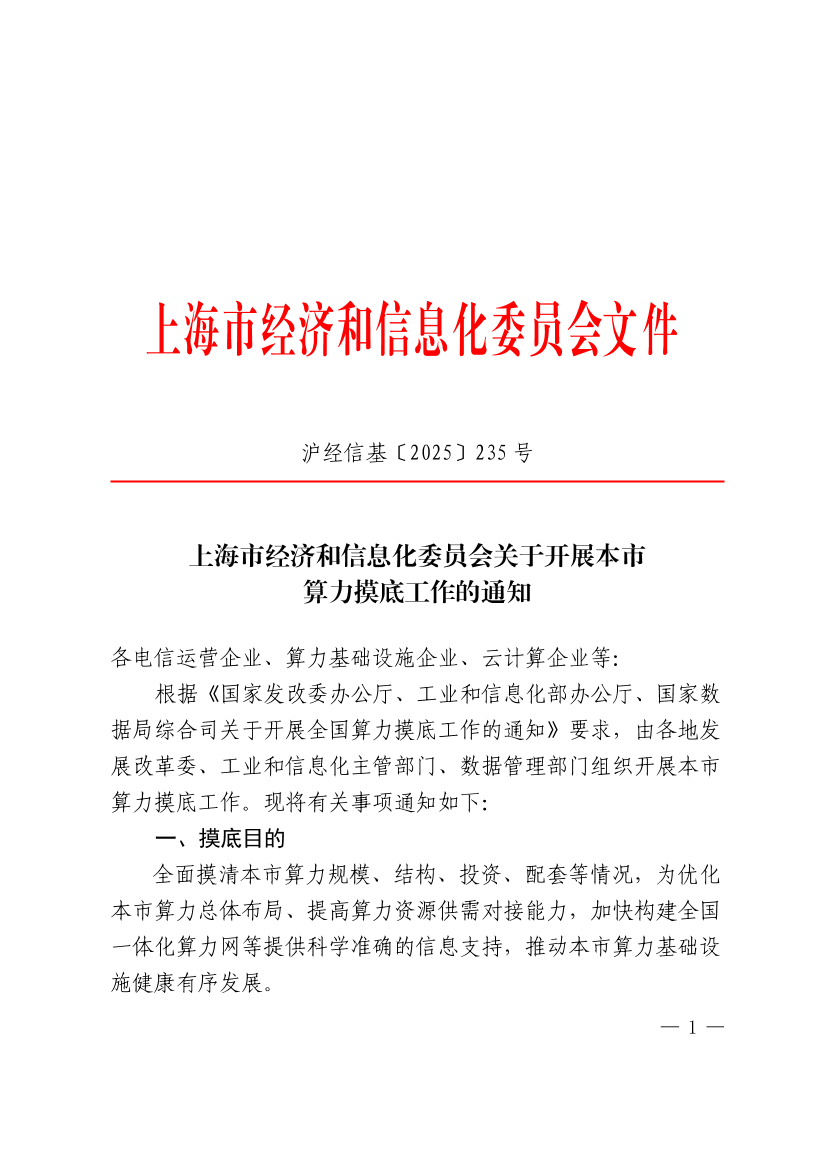 上海市经济和信息化委员会文件

沪经信基〔2025〕235 号

上海市经济和信息化委员会关于开展本市算力摸底工作的通知

各电信运营企业、算力基础设施企业、云计算企业等:

根据《国家发改委办公厅、工业和信息化部办公厅、国家数据局综合司关于开展全国算力摸底工作的通知》要求，由各地发展改革委、工业和信息化主管部门、数据管理部门组织开展本市算力摸底工作。现将有关事项通知如下:

一、摸底目的

全面摸清本市算力规模、结构、投资、配套等情况，为优化本市算力总体布局、提高算力资源供需对接能力，加快构建全国一体化算力网等提供科学准确的信息支持，推动本市算力基础设施健康有序发展。

— 1 —